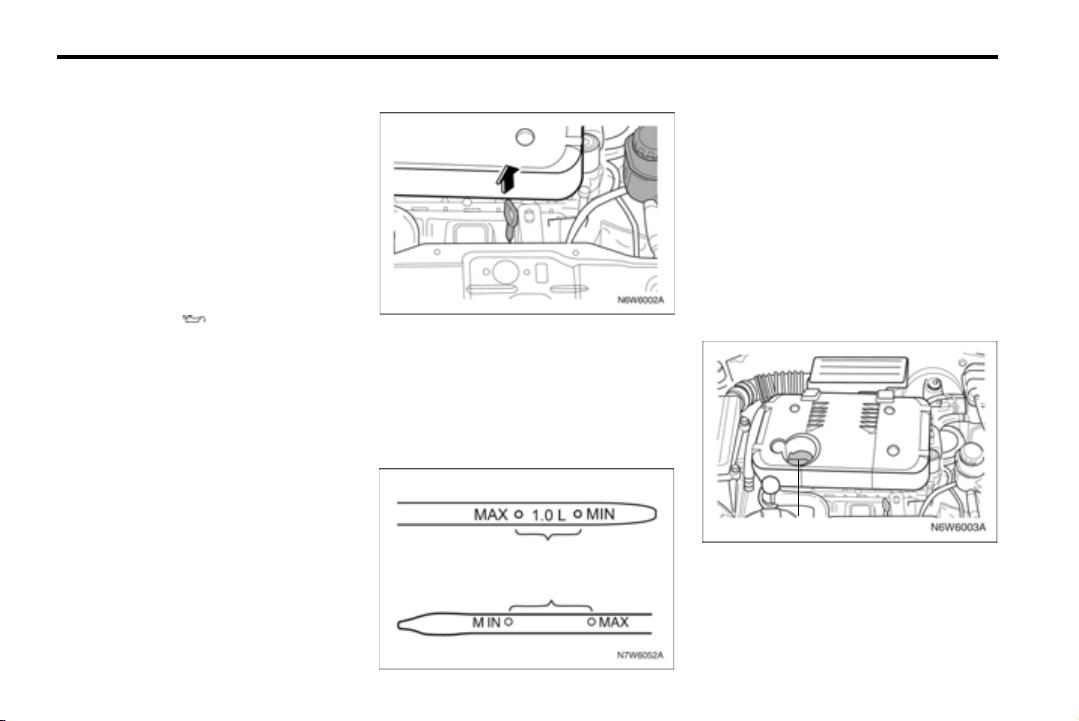 N6W6002A

MAX 1.0 L MIN

M IN MAX

N7W6052A

N6W6003A